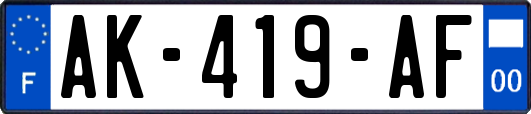 F
AK-419-AF
00